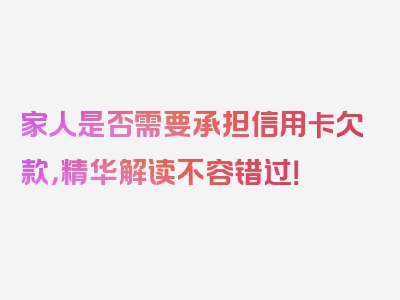 家人是否需要承担信用卡欠款,精华解读不容错过!